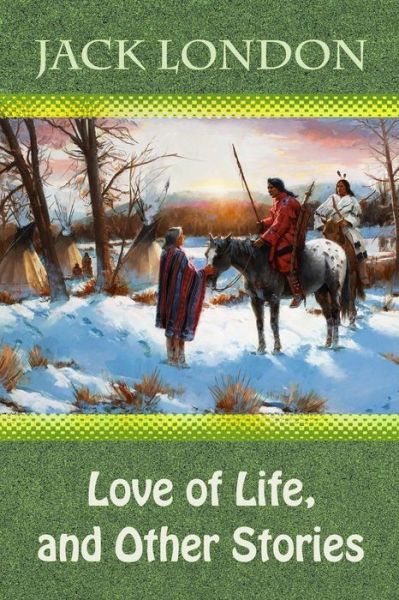 JACK LONDON

Love of Life, and Other Stories